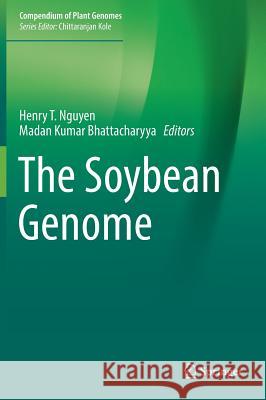 Compendium of Plant Genomes
Series Editor: Chittaranjan Kole

Henry T. Nguyen
Madan Kumar Bhattacharyya Editors

The Soybean Genome

Kraina Książek